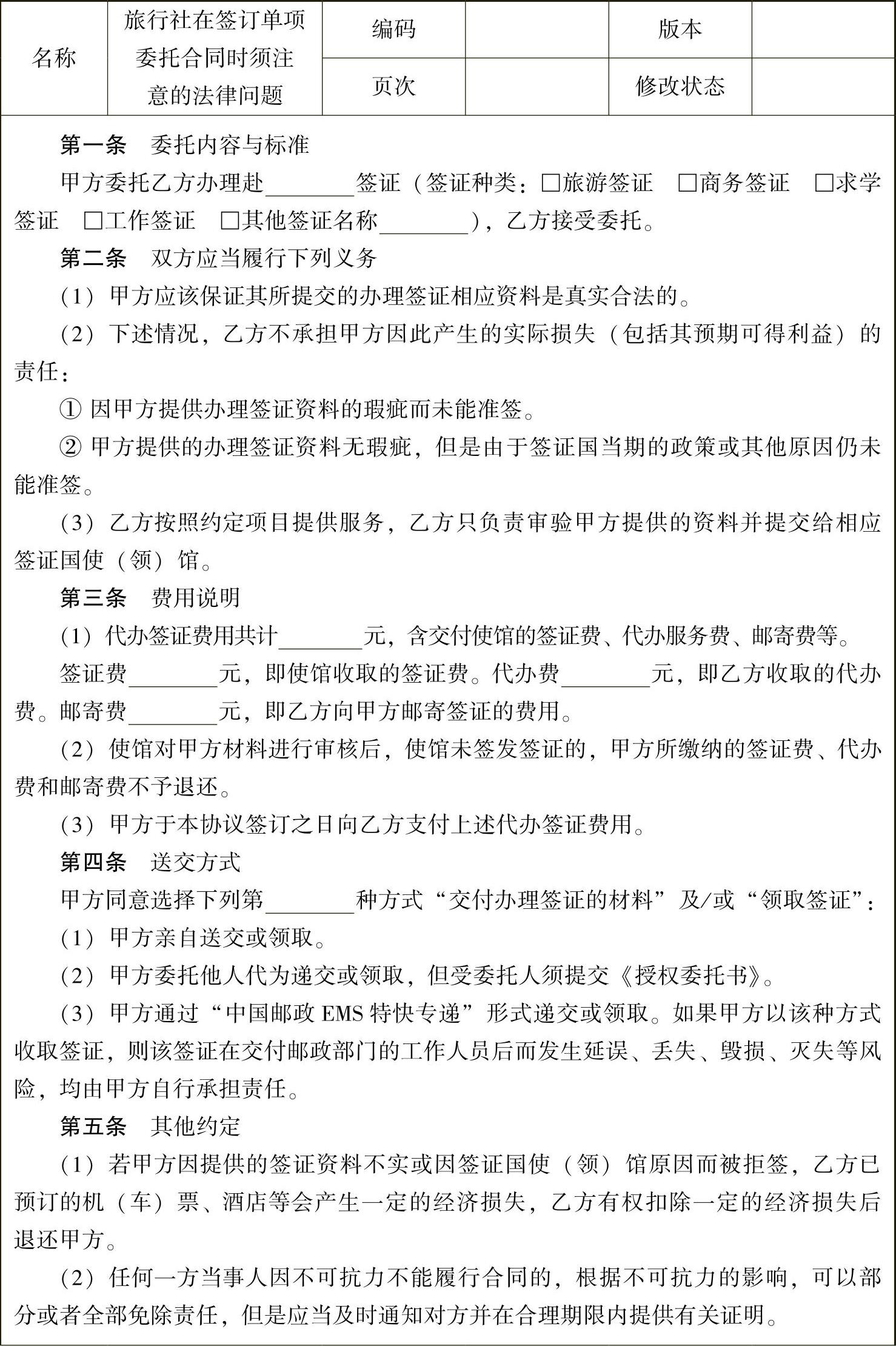 | 名称 | 旅行社在签订单项委托合同时须注意的法律问题 | 编码 |  | 版本 |  |
|---|---|---|---|---|---|
|  |  | 页次 |  | 修改状态 |  |

第一条　委托内容与标准

甲方委托乙方办理赴________签证（签证种类：□旅游签证　□商务签证　□求学签证　□工作签证　□其他签证名称________），乙方接受委托。

第二条　双方应当履行下列义务

（1）甲方应该保证其所提交的办理签证相应资料是真实合法的。

（2）下述情况，乙方不承担甲方因此产生的实际损失（包括其预期可得利益）的责任：

① 因甲方提供办理签证资料的瑕疵而未能准签。

② 甲方提供的办理签证资料无瑕疵，但是由于签证国当期的政策或其他原因仍未能准签。

（3）乙方按照约定项目提供服务，乙方只负责审验甲方提供的资料并提交给相应签证国使（领）馆。

第三条　费用说明

（1）代办签证费用共计________元，含交付使馆的签证费、代办服务费、邮寄费等。

签证费________元，即使馆收取的签证费。代办费________元，即乙方收取的代办费。邮寄费________元，即乙方向甲方邮寄签证的费用。

（2）使馆对甲方材料进行审核后，使馆未签发签证的，甲方所缴纳的签证费、代办费和邮寄费不予退还。

（3）甲方于本协议签订之日向乙方支付上述代办签证费用。

第四条　送交方式

甲方同意选择下列第________种方式“交付办理签证的材料”及/或“领取签证”：

（1）甲方亲自送交或领取。

（2）甲方委托他人代为递交或领取，但受委托人须提交《授权委托书》。

（3）甲方通过“中国邮政 EMS 特快专递”形式递交或领取。如果甲方以该种方式收取签证，则该签证在交付邮政部门的工作人员后而发生延误、丢失、毁损、灭失等风险，均由甲方自行承担责任。

第五条　其他约定

（1）若甲方因提供的签证资料不实或因签证国使（领）馆原因而被拒签，乙方已预订的机（车）票、酒店等会产生一定的经济损失，乙方有权扣除一定的经济损失后退还甲方。

（2）任何一方当事人因不可抗力不能履行合同的，根据不可抗力的影响，可以部分或者全部免除责任，但是应当及时通知对方并在合理期限内提供有关证明。